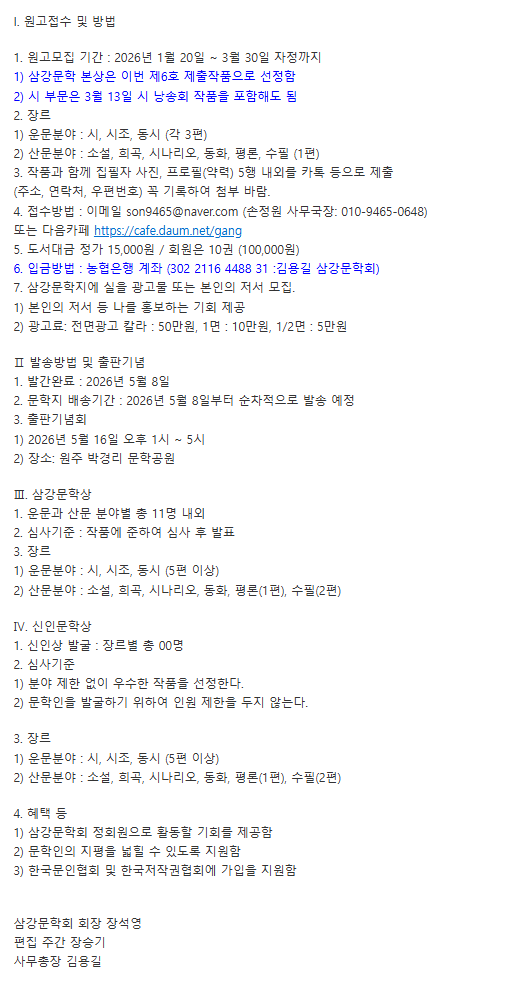 I. 원고접수 및 방법

1. 원고모집 기간 : 2026년 1월 20일 ~ 3월 30일 자정까지
1) 삼강문학 본상은 이번 제6호 제출작품으로 선정함
2) 시 부문은 3월 13일 시 낭송회 작품을 포함해도 됨
2. 장르
1) 운문분야 : 시, 시조, 동시 (각 3편)
2) 산문분야 : 소설, 희곡, 시나리오, 동화, 평론, 수필 (1편)
3. 작품과 함께 집필자 사진, 프로필(약력) 5행 내외를 카톡 등으로 제출 (주소, 연락처, 우편번호) 꼭 기록하여 첨부 바람.
4. 접수방법 : 이메일 son9465@naver.com (손정원 사무국장: 010-9465-0648) 또는 다음카페 https://cafe.daum.net/gang
5. 도서대금 정가 15,000원 / 회원은 10권 (100,000원)
6. 입금방법 : 농협은행 계좌 (302 2116 4488 31 :김용길 삼강문학회)
7. 삼강문학지에 실을 광고물 또는 본인의 저서 모집.
1) 본인의 저서 등 나를 홍보하는 기회 제공
2) 광고료: 전면광고 칼라 : 50만원, 1면 : 10만원, 1/2면 : 5만원

Ⅱ 발송방법 및 출판기념
1. 발간완료 : 2026년 5월 8일
2. 문학지 배송기간 : 2026년 5월 8일부터 순차적으로 발송 예정
3. 출판기념회
1) 2026년 5월 16일 오후 1시 ~ 5시
2) 장소: 원주 박경리 문학공원

Ⅲ. 삼강문학상
1. 운문과 산문 분야별 총 11명 내외
2. 심사기준 : 작품에 준하여 심사 후 발표
3. 장르
1) 운문분야 : 시, 시조, 동시 (5편 이상)
2) 산문분야 : 소설, 희곡, 시나리오, 동화, 평론(1편), 수필(2편)

Ⅳ. 신인문학상
1. 신인상 발굴 : 장르별 총 00명
2. 심사기준
1) 분야 제한 없이 우수한 작품을 선정한다.
2) 문학인을 발굴하기 위하여 인원 제한을 두지 않는다.

3. 장르
1) 운문분야 : 시, 시조, 동시 (5편 이상)
2) 산문분야 : 소설, 희곡, 시나리오, 동화, 평론(1편), 수필(2편)

4. 혜택 등
1) 삼강문학회 정회원으로 활동할 기회를 제공함
2) 문학인의 지평을 넓힐 수 있도록 지원함
3) 한국문인협회 및 한국저작권협회에 가입을 지원함

삼강문학회 회장 장석영
편집 주간 장승기
사무총장 김용길